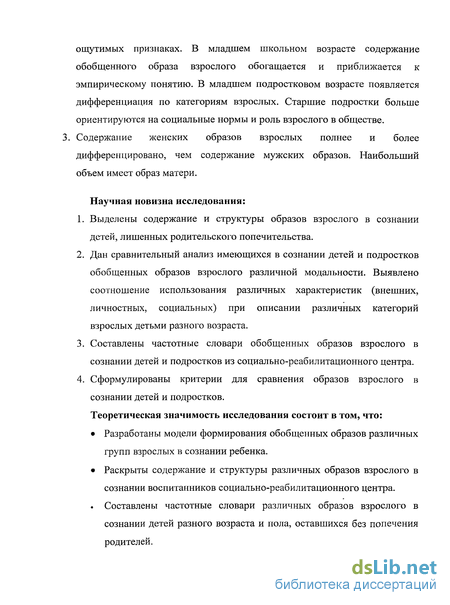 ощутимых признаках. В младшем школьном возрасте содержание обобщенного образа взрослого обогащается и приближается к эмпирическому понятию. В младшем подростковом возрасте появляется дифференциация по категориям взрослых. Старшие подростки больше ориентируются на социальные нормы и роль взрослого в обществе.

3. Содержание женских образов взрослых полнее и более дифференцировано, чем содержание мужских образов. Наибольший объем имеет образ матери.

Научная новизна исследования:

1. Выделены содержание и структуры образов взрослого в сознании детей, лишенных родительского попечительства.
2. Дан сравнительный анализ имеющихся в сознании детей и подростков обобщенных образов взрослого различной модальности. Выявлено соотношение использования различных характеристик (внешних, личностных, социальных) при описании различных категорий взрослых детьми разного возраста.
3. Составлены частотные словари обобщенных образов взрослого в сознании детей и подростков из социально-реабилитационного центра.
4. Сформулированы критерии для сравнения образов взрослого в сознании детей и подростков.

Теоретическая значимость исследования состоит в том, что:

• Разработаны модели формирования обобщенных образов различных групп взрослых в сознании ребенка.
• Раскрыты содержание и структуры различных образов взрослого в сознании воспитанников социально-реабилитационного центра.
• Составлены частотные словари различных образов взрослого в сознании детей разного возраста и пола, оставшихся без попечения родителей.

dsLib.net
библиотека диссертаций